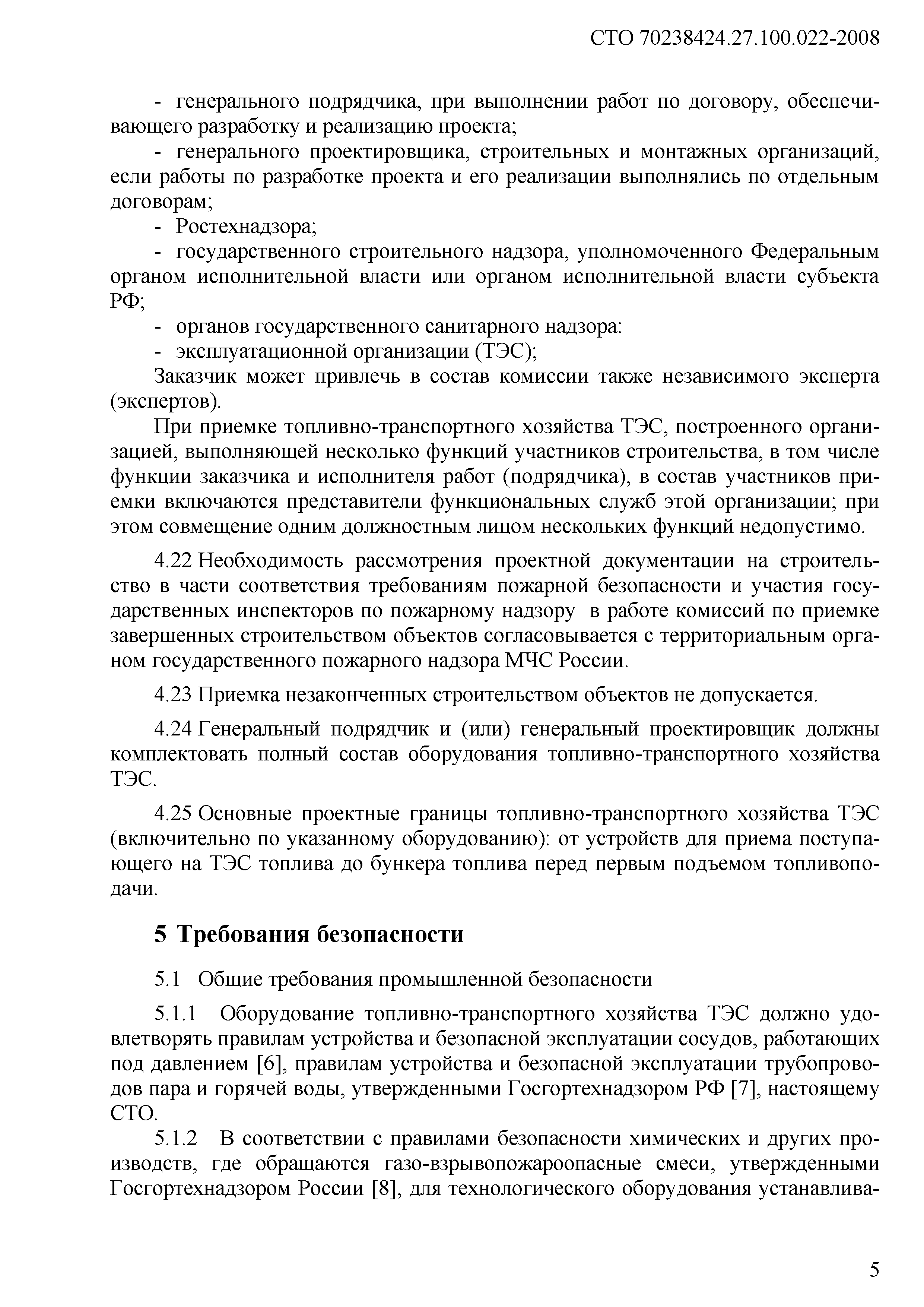 СТО 70238424.27.100.022-2008

- генерального подрядчика, при выполнении работ по договору, обеспечивающего разработку и реализацию проекта;

- генерального проектировщика, строительных и монтажных организаций, если работы по разработке проекта и его реализации выполнялись по отдельным договорам;

- Ростехнадзора;

- государственного строительного надзора, уполномоченного Федеральным органом исполнительной власти или органом исполнительной власти субъекта РФ;

- органов государственного санитарного надзора:

- эксплуатационной организации (ТЭС);

Заказчик может привлечь в состав комиссии также независимого эксперта (экспертов).

При приемке топливно-транспортного хозяйства ТЭС, построенного организацией, выполняющей несколько функций участников строительства, в том числе функции заказчика и исполнителя работ (подрядчика), в состав участников приемки включаются представители функциональных служб этой организации; при этом совмещение одним должностным лицом нескольких функций недопустимо.

4.22 Необходимость рассмотрения проектной документации на строительство в части соответствия требованиям пожарной безопасности и участия государственных инспекторов по пожарному надзору в работе комиссий по приемке завершенных строительством объектов согласовывается с территориальным органом государственного пожарного надзора МЧС России.

4.23 Приемка незаконченных строительством объектов не допускается.

4.24 Генеральный подрядчик и (или) генеральный проектировщик должны комплектовать полный состав оборудования топливно-транспортного хозяйства ТЭС.

4.25 Основные проектные границы топливно-транспортного хозяйства ТЭС (включительно по указанному оборудованию): от устройств для приема поступающего на ТЭС топлива до бункера топлива перед первым подъемом топливоподачи.

5 Требования безопасности

5.1 Общие требования промышленной безопасности

5.1.1 Оборудование топливно-транспортного хозяйства ТЭС должно удовлетворять правилам устройства и безопасной эксплуатации сосудов, работающих под давлением [6], правилам устройства и безопасной эксплуатации трубопроводов пара и горячей воды, утвержденными Госгортехнадзором РФ [7], настоящему СТО.

5.1.2 В соответствии с правилами безопасности химических и других производств, где обращаются газо-взрывопожароопасные смеси, утвержденными Госгортехнадзором России [8], для технологического оборудования устанавлива-

5